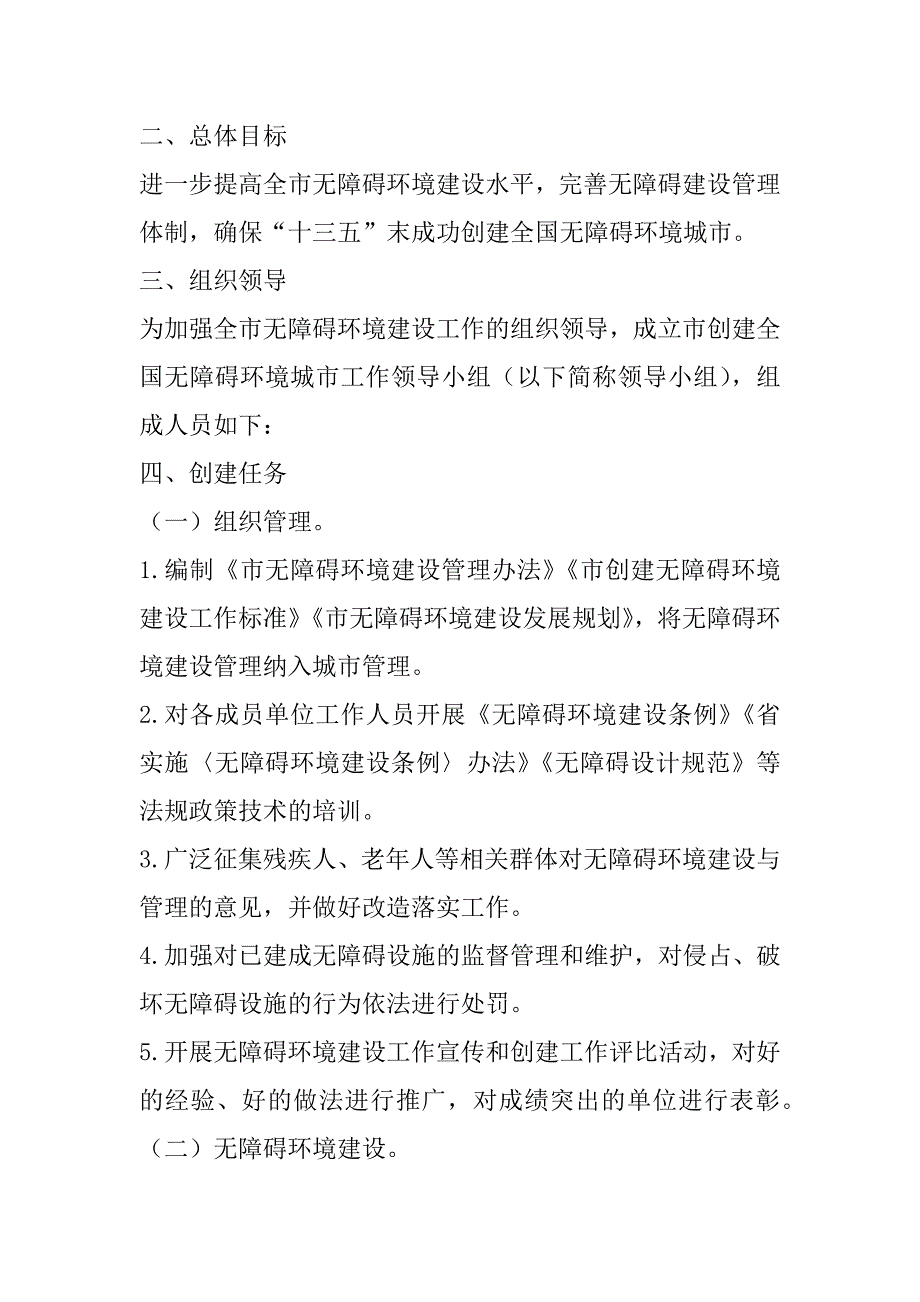 二、总体目标

进一步提高全市无障碍环境建设水平，完善无障碍建设管理体制，确保“十三五”末成功创建全国无障碍环境城市。

三、组织领导

为加强全市无障碍环境建设工作的组织领导，成立市创建全国无障碍环境城市工作领导小组（以下简称领导小组），组成人员如下：

四、创建任务

（一）组织管理。

1.编制《市无障碍环境建设管理办法》《市创建无障碍环境建设工作标准》《市无障碍环境建设发展规划》，将无障碍环境建设管理纳入城市管理。

2.对各成员单位工作人员开展《无障碍环境建设条例》《省实施〈无障碍环境建设条例〉办法》《无障碍设计规范》等法规政策技术的培训。

3.广泛征集残疾人、老年人等相关群体对无障碍环境建设与管理的意见，并做好改造落实工作。

4.加强对已建成无障碍设施的监督管理和维护，对侵占、破坏无障碍设施的行为依法进行处罚。

5.开展无障碍环境建设工作宣传和创建工作评比活动，对好的经验、好的做法进行推广，对成绩突出的单位进行表彰。

（二）无障碍环境建设。